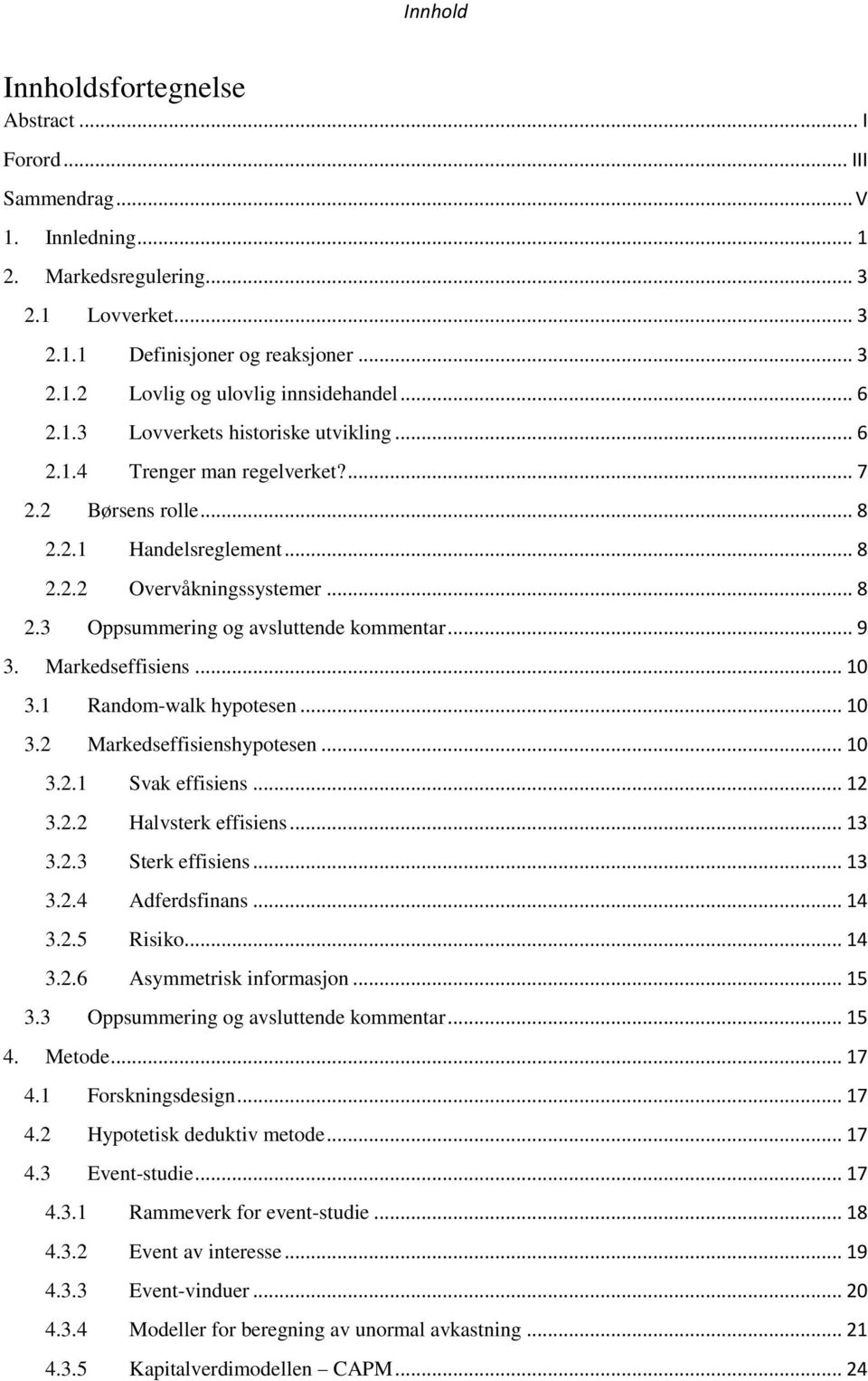 Innhold

Innholdsfortegnelse

Abstract ... I

Forord ... III

Sammendrag ... V

1. Innledning ... 1

2. Markedsregulering ... 3

2.1 Lovverket ... 3

2.1.1 Definisjoner og reaksjoner ... 3

2.1.2 Lovlig og ulovlig innsidehandel ... 6

2.1.3 Lovverkets historiske utvikling ... 6

2.1.4 Trenger man regelverket? ... 7

2.2 Børsens rolle ... 8

2.2.1 Handelsreglement ... 8

2.2.2 Overvåkningssystemer ... 8

2.3 Oppsummering og avsluttende kommentar ... 9

3. Markedseffisiens ... 10

3.1 Random-walk hypotesen ... 10

3.2 Markedseffisienshypotesen ... 10

3.2.1 Svak effisiens ... 12

3.2.2 Halvsterk effisiens ... 13

3.2.3 Sterk effisiens ... 13

3.2.4 Adferdsfinans ... 14

3.2.5 Risiko ... 14

3.2.6 Asymmetrisk informasjon ... 15

3.3 Oppsummering og avsluttende kommentar ... 15

4. Metode ... 17

4.1 Forskningsdesign ... 17

4.2 Hypotetisk deduktiv metode ... 17

4.3 Event-studie ... 17

4.3.1 Rammeverk for event-studie ... 18

4.3.2 Event av interesse ... 19

4.3.3 Event-vinduer ... 20

4.3.4 Modeller for beregning av unormal avkastning ... 21

4.3.5 Kapitalverdimodellen – CAPM ... 24